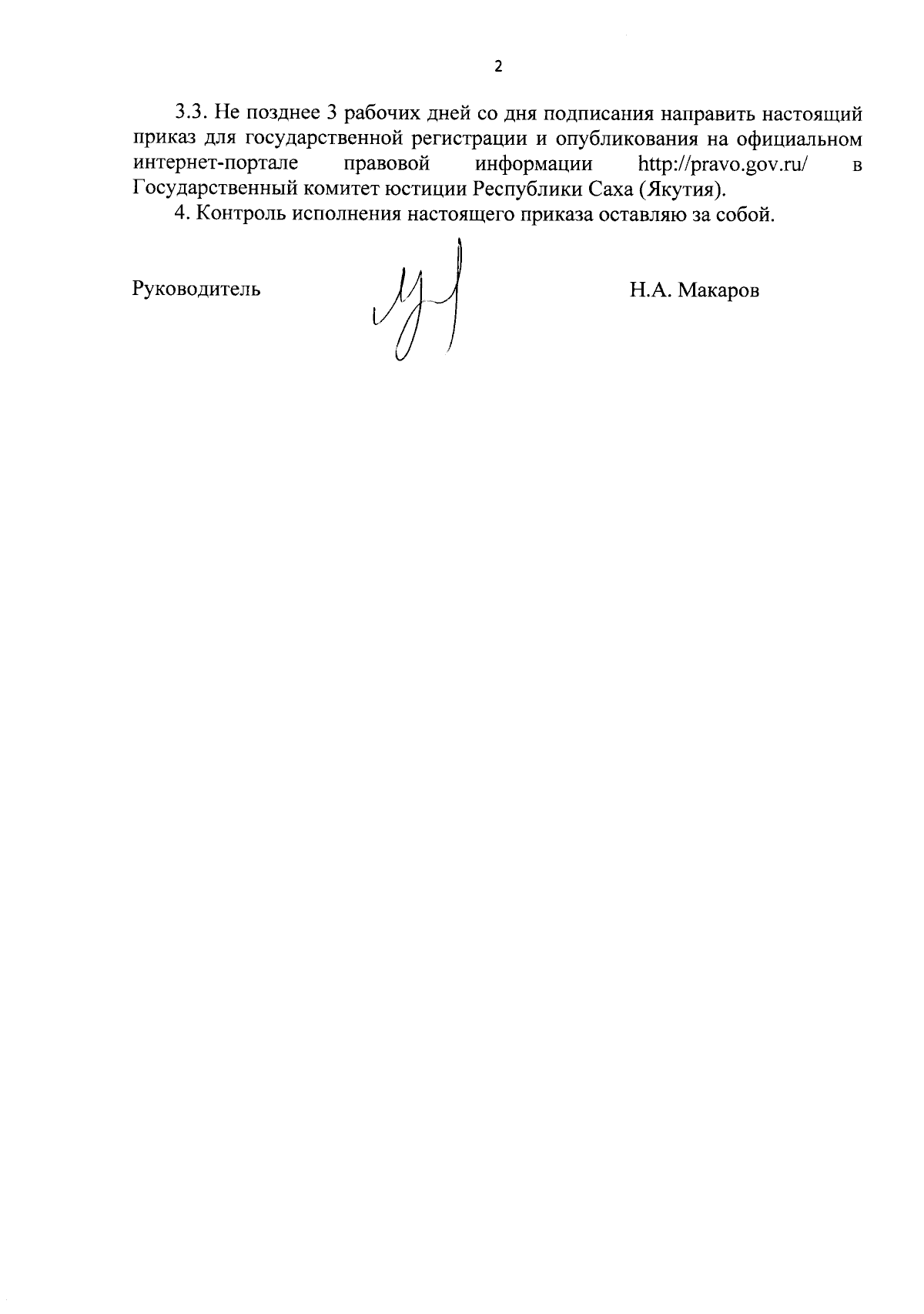 2

3.3. Не позднее 3 рабочих дней со дня подписания направить настоящий приказ для государственной регистрации и опубликования на официальном интернет-портале правовой информации http://pravo.gov.ru/ в Государственный комитет юстиции Республики Саха (Якутия).

4. Контроль исполнения настоящего приказа оставляю за собой.

Руководитель Н.А. Макаров